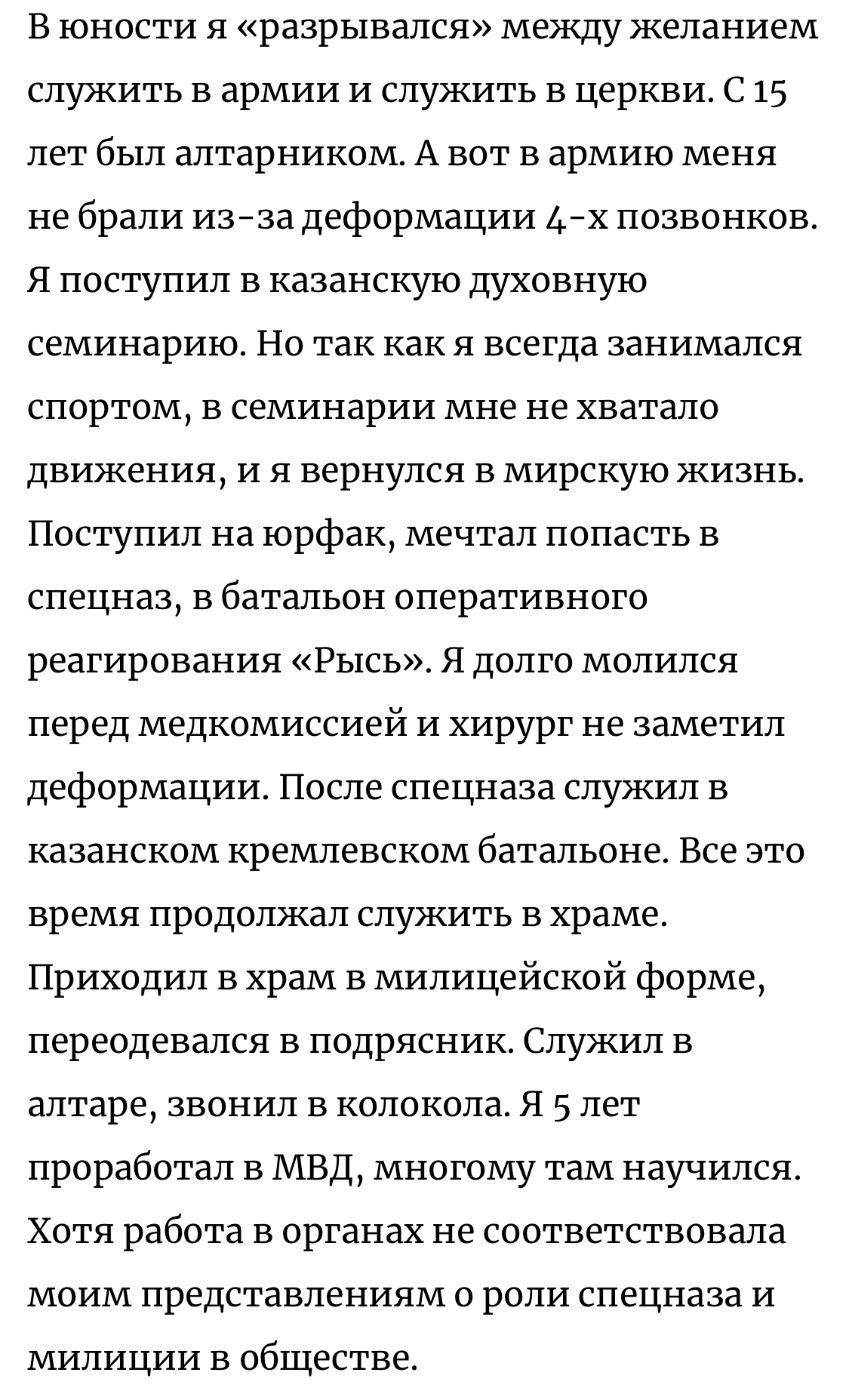 В юности я «разрывался» между желанием служить в армии и служить в церкви. С 15 лет был алтарником. А вот в армию меня не брали из-за деформации 4-х позвонков. Я поступил в казанскую духовную семинарию. Но так как я всегда занимался спортом, в семинарии мне не хватало движения, и я вернулся в мирскую жизнь. Поступил на юрфак, мечтал попасть в спецназ, в батальон оперативного реагирования «Рысь». Я долго молился перед медкомиссией и хирург не заметил деформации. После спецназа служил в казанском кремлевском батальоне. Все это время продолжал служить в храме. Приходил в храм в милицейской форме, переодевался в подрясник. Служил в алтаре, звонил в колокола. Я 5 лет проработал в МВД, многому там научился. Хотя работа в органах не соответствовала моим представлениям о роли спецназа и милиции в обществе.